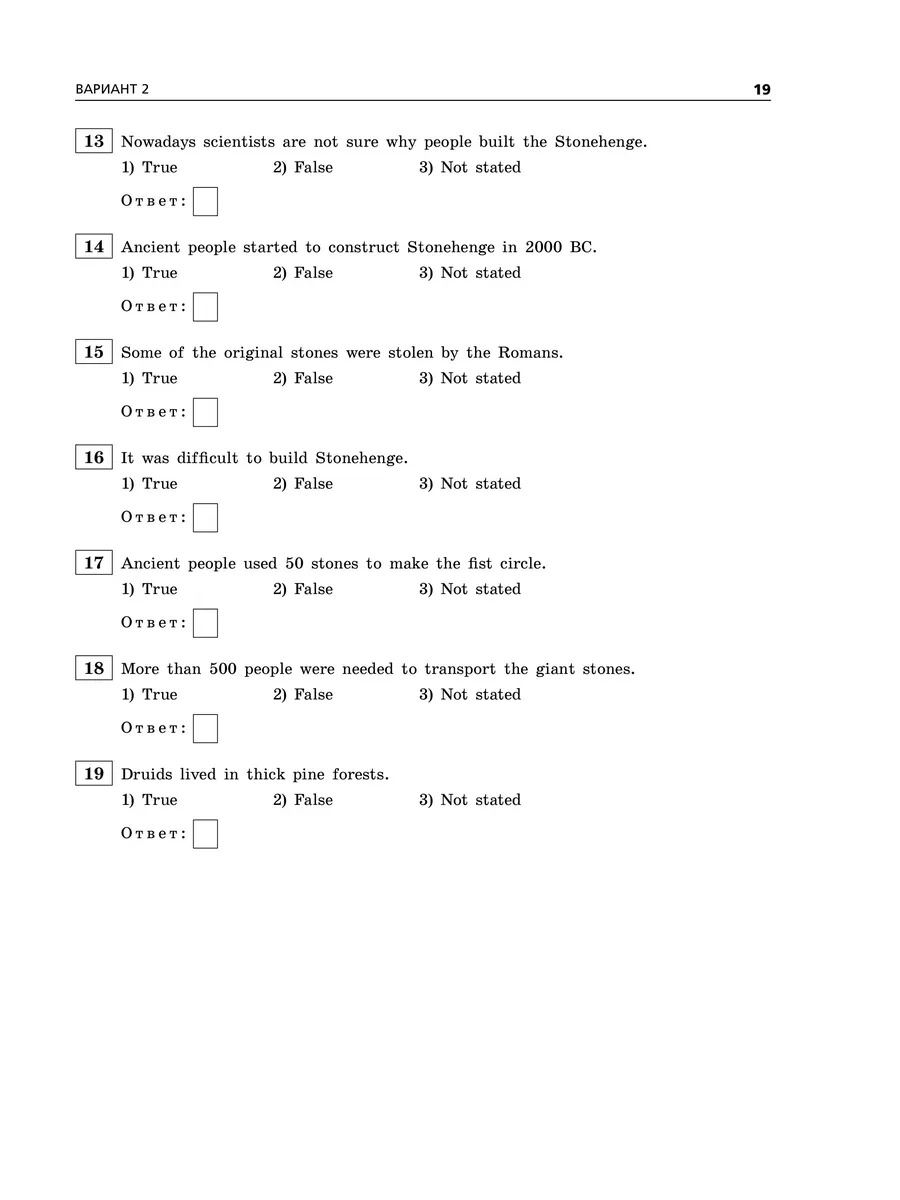 ВАРИАНТ 2 19

13 Nowadays scientists are not sure why people built the Stonehenge.
1) True 2) False 3) Not stated

Ответ:

14 Ancient people started to construct Stonehenge in 2000 BC.
1) True 2) False 3) Not stated

Ответ:

15 Some of the original stones were stolen by the Romans.
1) True 2) False 3) Not stated

Ответ:

16 It was difficult to build Stonehenge.
1) True 2) False 3) Not stated

Ответ:

17 Ancient people used 50 stones to make the fist circle.
1) True 2) False 3) Not stated

Ответ:

18 More than 500 people were needed to transport the giant stones.
1) True 2) False 3) Not stated

Ответ:

19 Druids lived in thick pine forests.
1) True 2) False 3) Not stated

Ответ: